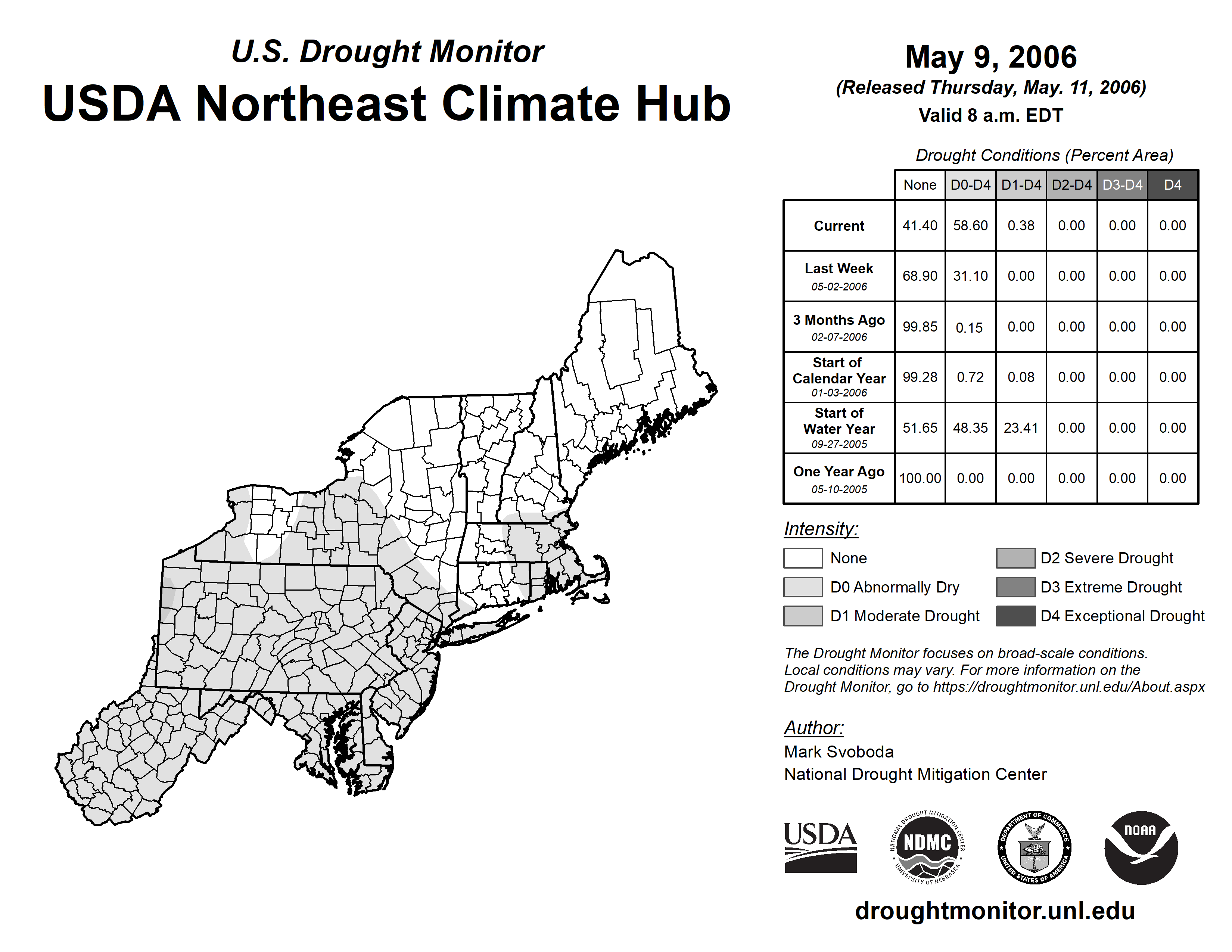 U.S. Drought Monitor
USDA Northeast Climate Hub

May 9, 2006
(Released Thursday, May. 11, 2006)
Valid 8 a.m. EDT

Drought Conditions (Percent Area)

| | None | D0-D4 | D1-D4 | D2-D4 | D3-D4 | D4 |
|---|---|---|---|---|---|---|
| Current | 41.40 | 58.60 | 0.38 | 0.00 | 0.00 | 0.00 |
| Last Week 05-02-2006 | 68.90 | 31.10 | 0.00 | 0.00 | 0.00 | 0.00 |
| 3 Months Ago 02-07-2006 | 99.85 | 0.15 | 0.00 | 0.00 | 0.00 | 0.00 |
| Start of Calendar Year 01-03-2006 | 99.28 | 0.72 | 0.08 | 0.00 | 0.00 | 0.00 |
| Start of Water Year 09-27-2005 | 51.65 | 48.35 | 23.41 | 0.00 | 0.00 | 0.00 |
| One Year Ago 05-10-2005 | 100.00 | 0.00 | 0.00 | 0.00 | 0.00 | 0.00 |

Intensity:
None
D0 Abnormally Dry
D1 Moderate Drought
D2 Severe Drought
D3 Extreme Drought
D4 Exceptional Drought

The Drought Monitor focuses on broad-scale conditions. Local conditions may vary. For more information on the Drought Monitor, go to https://droughtmonitor.unl.edu/About.aspx

Author:
Mark Svoboda
National Drought Mitigation Center

USDA
NATIONAL DROUGHT MITIGATION CENTER NDMC UNIVERSITY OF NEBRASKA
DEPARTMENT OF COMMERCE UNITED STATES OF AMERICA
NOAA

droughtmonitor.unl.edu